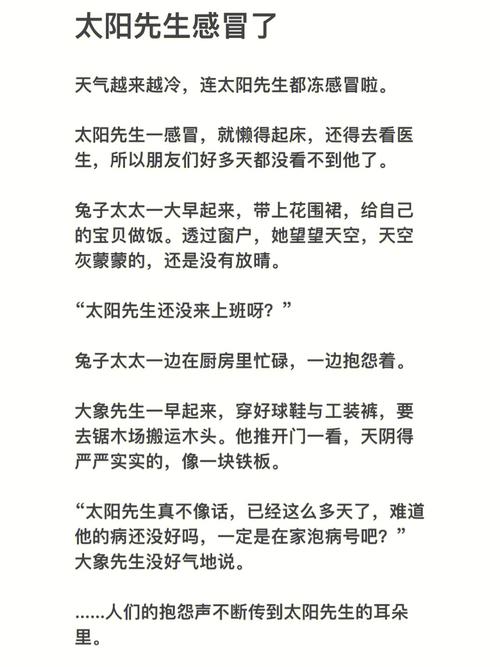 太阳先生感冒了

天气越来越冷，连太阳先生都冻感冒啦。

太阳先生一感冒，就懒得起床，还得去看医生，所以朋友们好多天都没看不到他了。

兔子太太一大早起来，带上花围裙，给自己的宝贝做饭。透过窗户，她望望天空，天空灰蒙蒙的，还是没有放晴。

“太阳先生还没来上班呀？”

兔子太太一边在厨房里忙碌，一边抱怨着。

大象先生一早起来，穿好球鞋与工装裤，要去锯木场搬运木头。他推开门一看，天阴得严严实实的，像一块铁板。

“太阳先生真不像话，已经这么多天了，难道他的病还没好吗，一定是在家泡病号吧？”大象先生没好气地说。

……人们的抱怨声不断传到太阳先生的耳朵里。